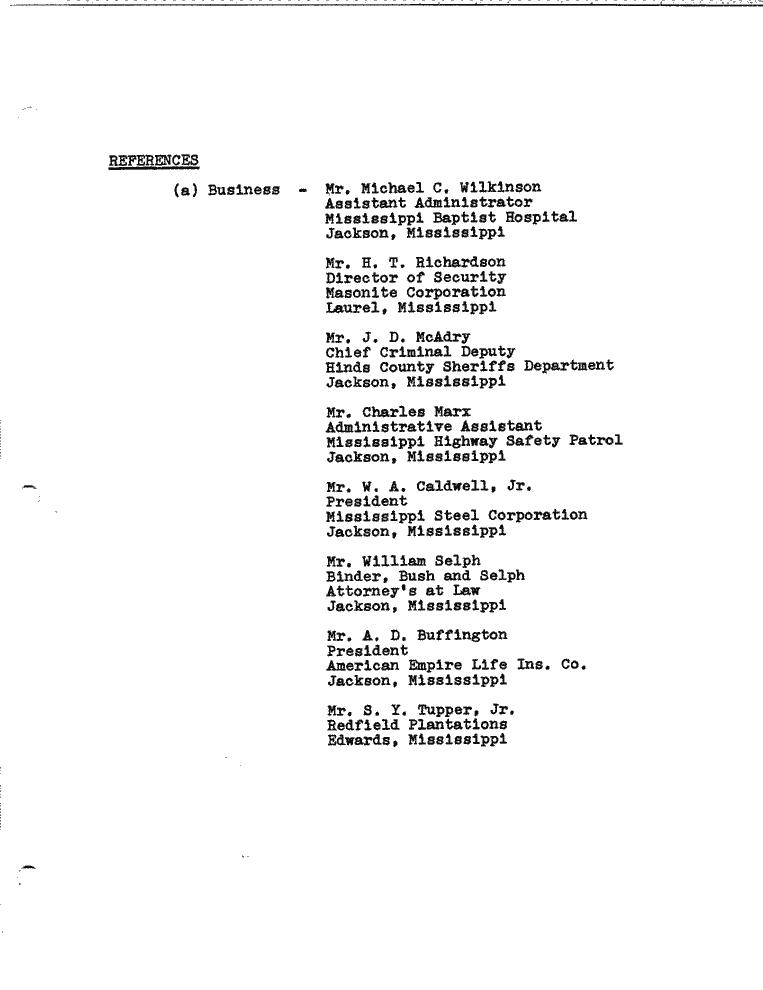 REFERENCES

(a) Business - Mr. Michael C. Wilkinson
Assistant Administrator
Mississippi Baptist Hospital
Jackson, Mississippi

Mr. H. T. Richardson
Director of Security
Masonite Corporation
Laurel, Mississippi

Mr. J. D. McAdry
Chief Criminal Deputy
Hinds County Sheriffs Department
Jackson, Mississippi

Mr. Charles Marx
Administrative Assistant
Mississippi Highway Safety Patrol
Jackson, Mississippi

Mr. W. A. Caldwell, Jr.
President
Mississippi Steel Corporation
Jackson, Mississippi

Mr. William Selph
Binder, Bush and Selph
Attorney's at Law
Jackson, Mississippi

Mr. A. D. Buffington
President
American Empire Life Ins. Co.
Jackson, Mississippi

Mr. S. Y. Tupper, Jr.
Redfield Plantations
Edwards, Mississippi